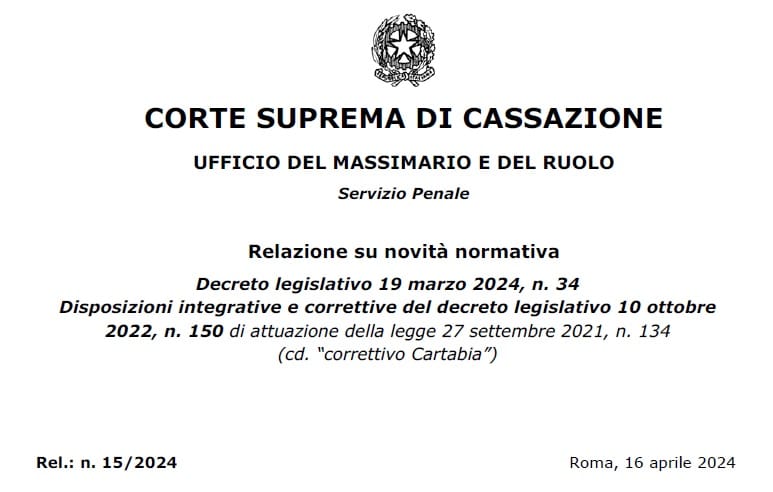 CORTE SUPREMA DI CASSAZIONE

UFFICIO DEL MASSIMARIO E DEL RUOLO

Servizio Penale

Relazione su novità normativa

Decreto legislativo 19 marzo 2024, n. 34
Disposizioni integrative e correttive del decreto legislativo 10 ottobre 2022, n. 150 di attuazione della legge 27 settembre 2021, n. 134
(cd. "correttivo Cartabia")

Rel.: n. 15/2024

Roma, 16 aprile 2024